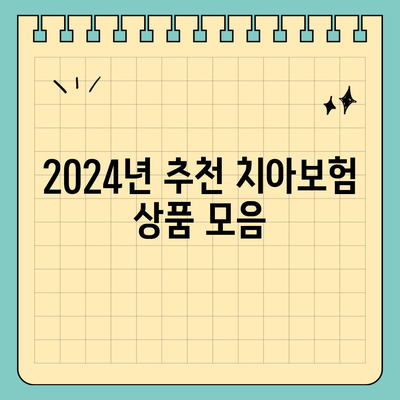 2024년 추천 치아보험 상품 모음